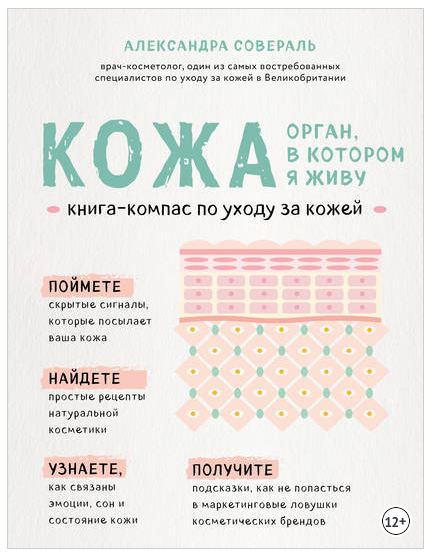 АЛЕКСАНДРА СОВЕРАЛЬ

врач-косметолог, один из самых востребованных специалистов по уходу за кожей в Великобритании

КОЖА

ОРГАН, В КОТОРОМ Я ЖИВУ

книга-компас по уходу за кожей

ПОЙМЕТЕ
скрытые сигналы, которые посылает ваша кожа

НАЙДЕТЕ
простые рецепты натуральной косметики

УЗНАЕТЕ,
как связаны эмоции, сон и состояние кожи

ПОЛУЧИТЕ
подсказки, как не попасться в маркетинговые ловушки косметических брендов

12+